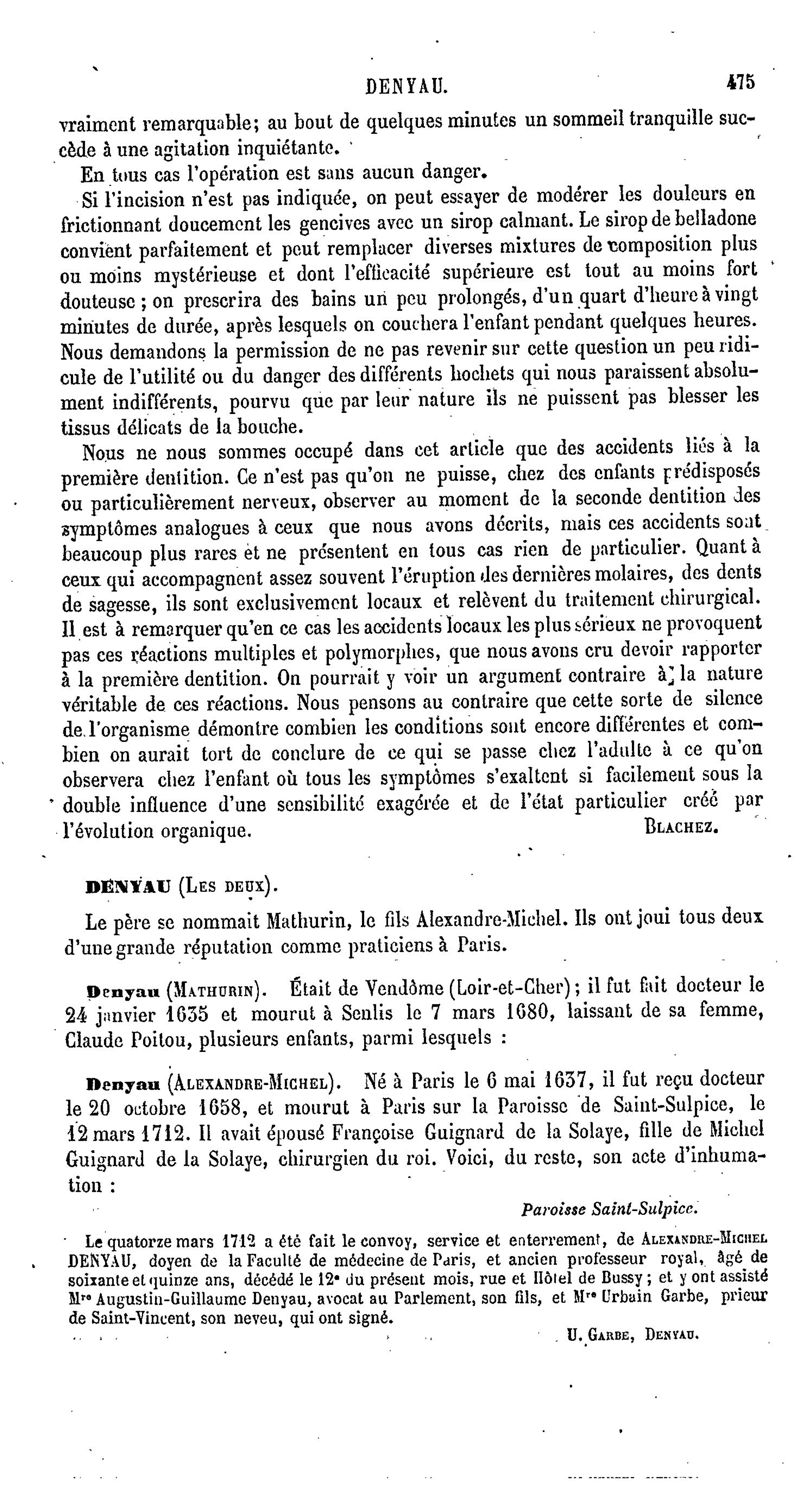 DENYAU. 475

vraiment remarquable; au bout de quelques minutes un sommeil tranquille succède à une agitation inquiétante.

En tous cas l'opération est sans aucun danger.

Si l'incision n'est pas indiquée, on peut essayer de modérer les douleurs en frictionnant doucement les gencives avec un sirop calmant. Le sirop de belladone convient parfaitement et peut remplacer diverses mixtures de composition plus ou moins mystérieuse et dont l'efficacité supérieure est tout au moins fort douteuse; on prescrira des bains un peu prolongés, d'un quart d'heure à vingt minutes de durée, après lesquels on couchera l'enfant pendant quelques heures. Nous demandons la permission de ne pas revenir sur cette question un peu ridicule de l'utilité ou du danger des différents hochets qui nous paraissent absolument indifférents, pourvu que par leur nature ils ne puissent pas blesser les tissus délicats de la bouche.

Nous ne nous sommes occupé dans cet article que des accidents liés à la première dentition. Ce n'est pas qu'on ne puisse, chez des enfants prédisposés ou particulièrement nerveux, observer au moment de la seconde dentition des symptômes analogues à ceux que nous avons décrits, mais ces accidents sont beaucoup plus rares et ne présentent en tous cas rien de particulier. Quant à ceux qui accompagnent assez souvent l'éruption des dernières molaires, des dents de sagesse, ils sont exclusivement locaux et relèvent du traitement chirurgical. Il est à remarquer qu'en ce cas les accidents locaux les plus sérieux ne provoquent pas ces réactions multiples et polymorphes, que nous avons cru devoir rapporter à la première dentition. On pourrait y voir un argument contraire à la nature véritable de ces réactions. Nous pensons au contraire que cette sorte de silence de l'organisme démontre combien les conditions sont encore différentes et combien on aurait tort de conclure de ce qui se passe chez l'adulte à ce qu'on observera chez l'enfant où tous les symptômes s'exaltent si facilement sous la double influence d'une sensibilité exagérée et de l'état particulier créé par l'évolution organique. BLACHEZ.

DENYAU (LES DEUX).

Le père se nommait Mathurin, le fils Alexandre-Michel. Ils ont joui tous deux d'une grande réputation comme praticiens à Paris.

Denyau (MATHURIN). Était de Vendôme (Loir-et-Cher); il fut fait docteur le 24 janvier 1635 et mourut à Senlis le 7 mars 1680, laissant de sa femme, Claude Poitou, plusieurs enfants, parmi lesquels :

Denyau (ALEXANDRE-MICHEL). Né à Paris le 6 mai 1637, il fut reçu docteur le 20 octobre 1658, et mourut à Paris sur la Paroisse de Saint-Sulpice, le 12 mars 1712. Il avait épousé Françoise Guignard de la Solaye, fille de Michel Guignard de la Solaye, chirurgien du roi. Voici, du reste, son acte d'inhumation :

Paroisse Saint-Sulpice.

Le quatorze mars 1712 a été fait le convoy, service et enterrement, de ALEXANDRE-MICHEL DENYAU, doyen de la Faculté de médecine de Paris, et ancien professeur royal, âgé de soixante et quinze ans, décédé le 12e du présent mois, rue et Hôtel de Bussy; et y ont assisté Mre Augustin-Guillaume Denyau, avocat au Parlement, son fils, et Mre Urbain Garbe, prieur de Saint-Vincent, son neveu, qui ont signé.

U. GARBE, DENYAU.